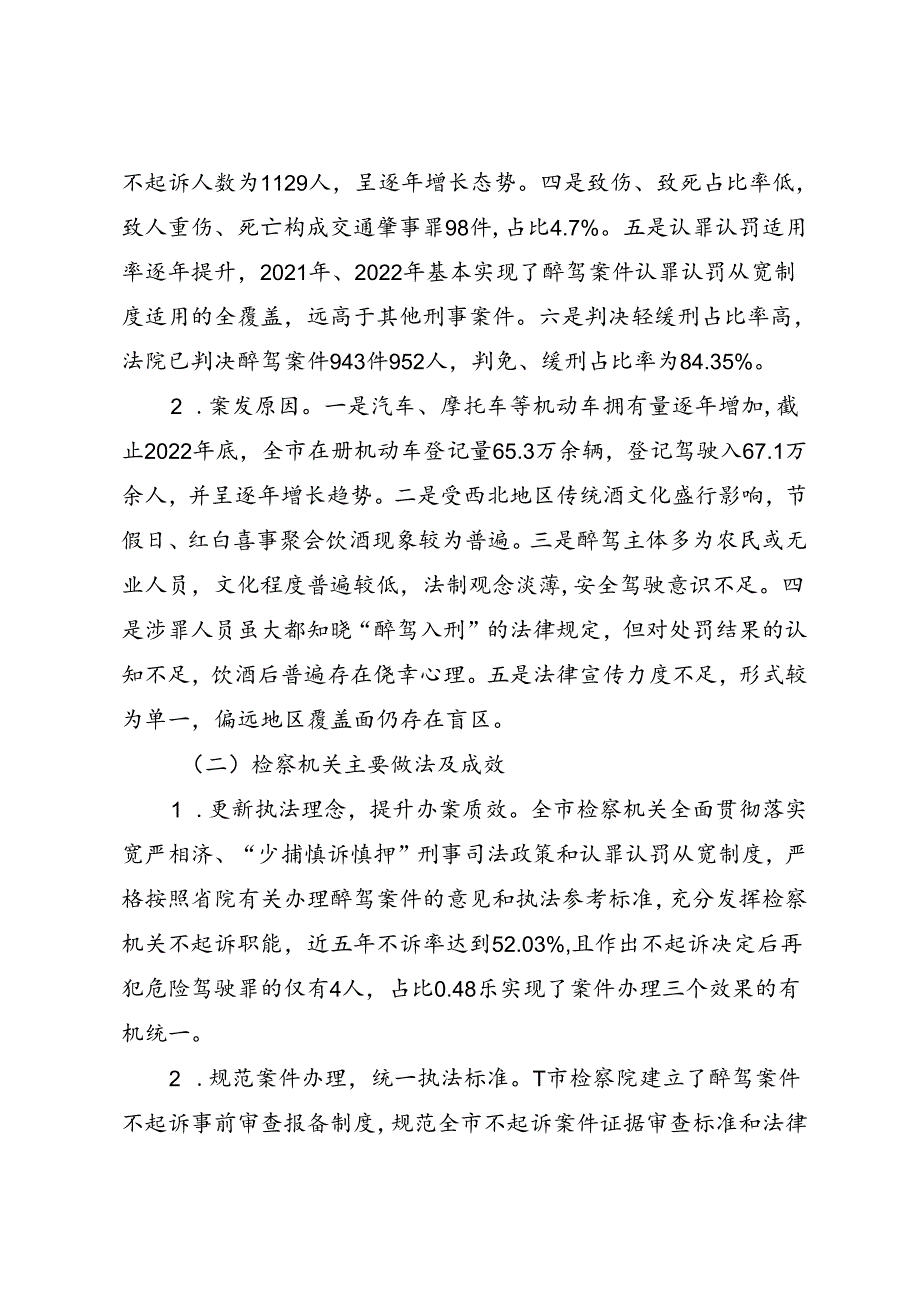 不起诉人数为1129人，呈逐年增长态势。四是致伤、致死占比率低，致人重伤、死亡构成交通肇事罪98件，占比4.7%。五是认罪认罚适用率逐年提升，2021年、2022年基本实现了醉驾案件认罪认罚从宽制度适用的全覆盖，远高于其他刑事案件。六是判决轻缓刑占比率高，法院已判决醉驾案件943件952人，判免、缓刑占比率为84.35%。

2．案发原因。一是汽车、摩托车等机动车拥有量逐年增加，截止2022年底，全市在册机动车登记量65.3万余辆，登记驾驶入67.1万余人，并呈逐年增长趋势。二是受西北地区传统酒文化盛行影响，节假日、红白喜事聚会饮酒现象较为普遍。三是醉驾主体多为农民或无业人员，文化程度普遍较低，法制观念淡薄，安全驾驶意识不足。四是涉罪人员虽大都知晓“醉驾入刑”的法律规定，但对处罚结果的认知不足，饮酒后普遍存在侥幸心理。五是法律宣传力度不足，形式较为单一，偏远地区覆盖面仍存在盲区。

（二）检察机关主要做法及成效

1．更新执法理念，提升办案质效。全市检察机关全面贯彻落实宽严相济、“少捕慎诉慎押”刑事司法政策和认罪认罚从宽制度，严格按照省院有关办理醉驾案件的意见和执法参考标准，充分发挥检察机关不起诉职能，近五年不诉率达到52.03%,且作出不起诉决定后再犯危险驾驶罪的仅有4人，占比0.48乐实现了案件办理三个效果的有机统一。

2．规范案件办理，统一执法标准。T市检察院建立了醉驾案件不起诉事前审查报备制度，规范全市不起诉案件证据审查标准和法律